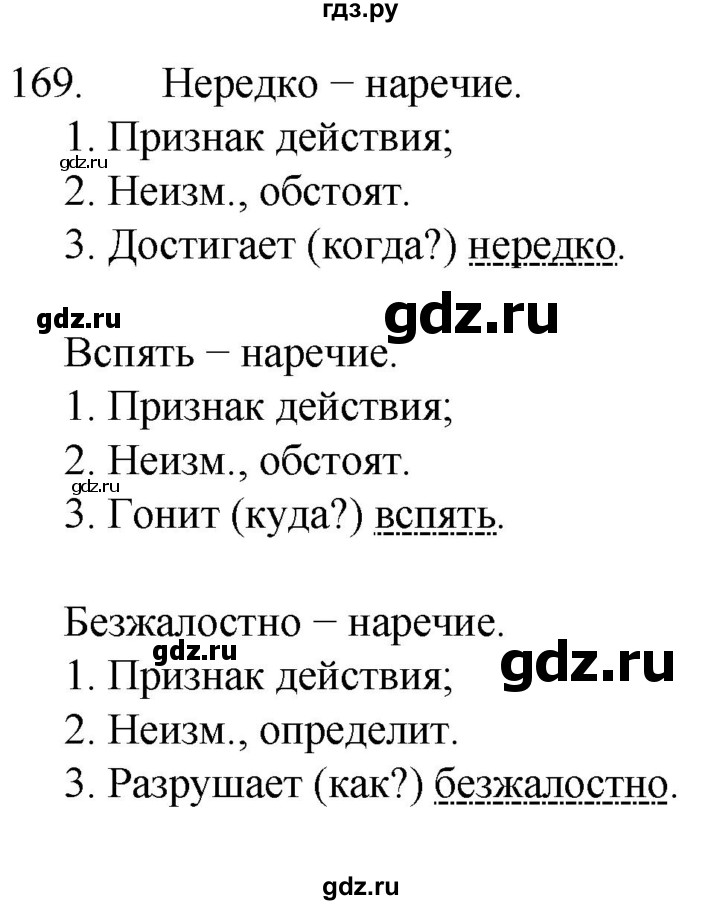 гдз.ру

169. Нередко − наречие.
1. Признак действия;
gdz.ru
2. Неизм., обстоят.
3. Достигает (когда?) нередко.

gdz.ru gdz.ru
Вспять − наречие.
1. Признак действия;
2. Неизм., обстоят.
gdz.ru
3. Гонит (куда?) вспять.

Безжалостно − наречие.
gdz.ru gdz.ru
1. Признак действия;
2. Неизм., определит.
3. Разрушает (как?) безжалостно.

gdz.ru